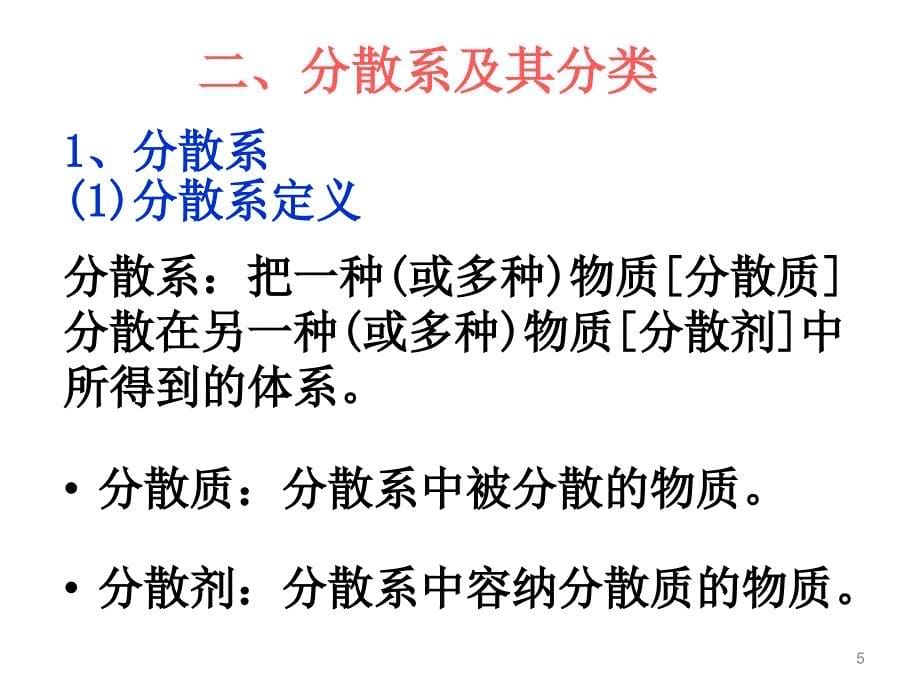 二、分散系及其分类

1、分散系
(1)分散系定义

分散系：把一种(或多种)物质[分散质]分散在另一种(或多种)物质[分散剂]中所得到的体系。

• 分散质：分散系中被分散的物质。

• 分散剂：分散系中容纳分散质的物质。

5